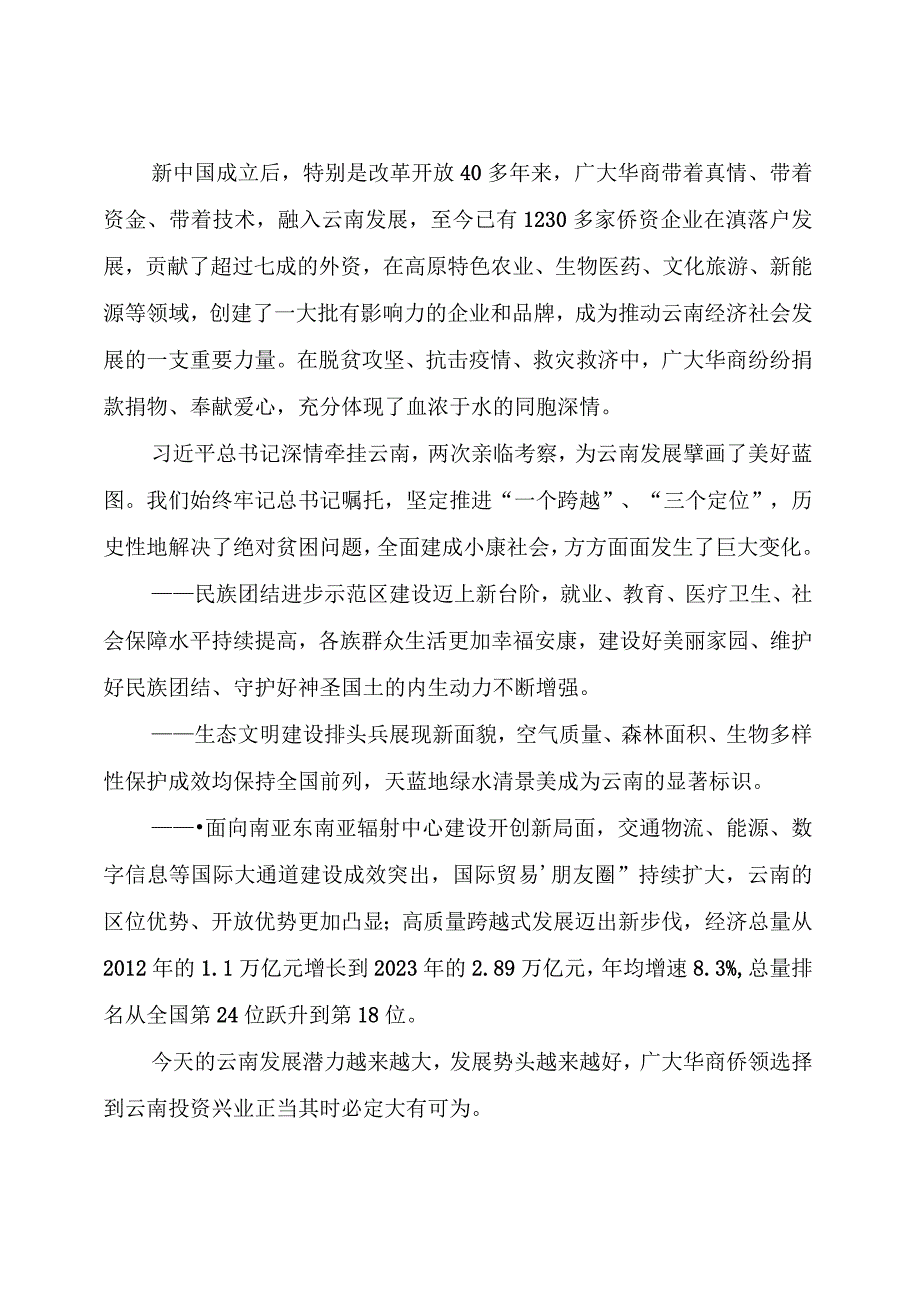 新中国成立后，特别是改革开放40多年来，广大华商带着真情、带着资金、带着技术，融入云南发展，至今已有1230多家侨资企业在滇落户发展，贡献了超过七成的外资，在高原特色农业、生物医药、文化旅游、新能源等领域，创建了一大批有影响力的企业和品牌，成为推动云南经济社会发展的一支重要力量。在脱贫攻坚、抗击疫情、救灾救济中，广大华商纷纷捐款捐物、奉献爱心，充分体现了血浓于水的同胞深情。

习近平总书记深情牵挂云南，两次亲临考察，为云南发展擘画了美好蓝图。我们始终牢记总书记嘱托，坚定推进“一个跨越”、“三个定位”，历史性地解决了绝对贫困问题，全面建成小康社会，方方面面发生了巨大变化。

——民族团结进步示范区建设迈上新台阶，就业、教育、医疗卫生、社会保障水平持续提高，各族群众生活更加幸福安康，建设好美丽家园、维护好民族团结、守护好神圣国土的内生动力不断增强。

——生态文明建设排头兵展现新面貌，空气质量、森林面积、生物多样性保护成效均保持全国前列，天蓝地绿水清景美成为云南的显著标识。

——•面向南亚东南亚辐射中心建设开创新局面，交通物流、能源、数字信息等国际大通道建设成效突出，国际贸易’朋友圈”持续扩大，云南的区位优势、开放优势更加凸显；高质量跨越式发展迈出新步伐，经济总量从2012年的1.1万亿元增长到2023年的2.89万亿元，年均增速8.3%,总量排名从全国第24位跃升到第18位。

今天的云南发展潜力越来越大，发展势头越来越好，广大华商侨领选择到云南投资兴业正当其时必定大有可为。